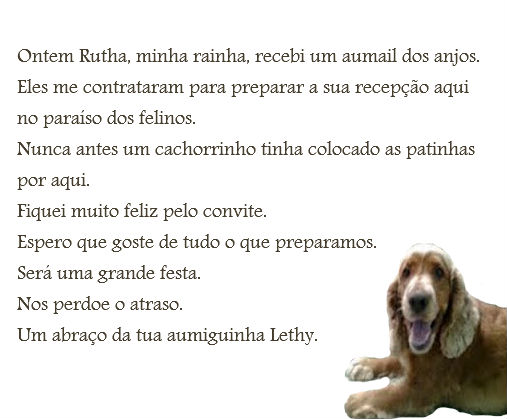 Ontem Rutha, minha rainha, recebi um aumail dos anjos. Eles me contrataram para preparar a sua recepção aqui no paraíso dos felinos.

Nunca antes um cachorrinho tinha colocado as patinhas por aqui.

Fiquei muito feliz pelo convite.

Espero que goste de tudo o que preparamos.

Será uma grande festa.

Nos perdoe o atraso.

Um abraço da tua aumiguinha Lethy.